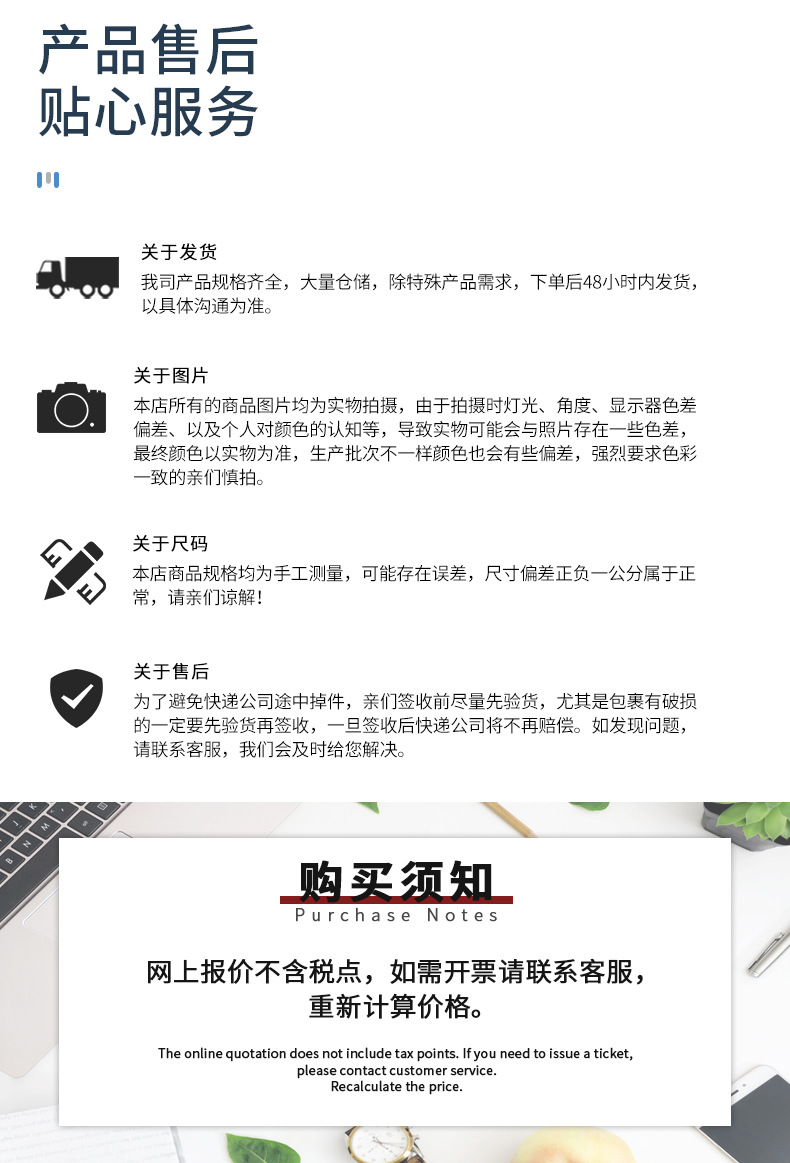 产品售后
贴心服务

关于发货
我司产品规格齐全，大量仓储，除特殊产品需求，下单后48小时内发货，以具体沟通为准。

关于图片
本店所有的商品图片均为实物拍摄，由于拍摄时灯光、角度、显示器色差偏差、以及个人对颜色的认知等，导致实物可能会与照片存在一些色差，最终颜色以实物为准，生产批次不一样颜色也会有些偏差，强烈要求色彩一致的亲们慎拍。

关于尺码
本店商品规格均为手工测量，可能存在误差，尺寸偏差正负一公分属于正常，请亲们谅解！

关于售后
为了避免快递公司途中掉件，亲们签收前尽量先验货，尤其是包裹有破损的一定要先验货再签收，一旦签收后快递公司将不再赔偿。如发现问题，请联系客服，我们会及时给您解决。

购买须知
Purchase Notes

网上报价不含税点，如需开票请联系客服，
重新计算价格。

The online quotation does not include tax points. If you need to issue a ticket,
please contact customer service.
Recalculate the price.